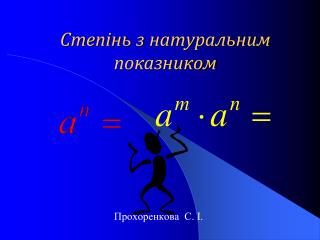 Степінь з натуральним показником

$a^n =$ $a^m \cdot a^n =$

Прохоренкова С. І.